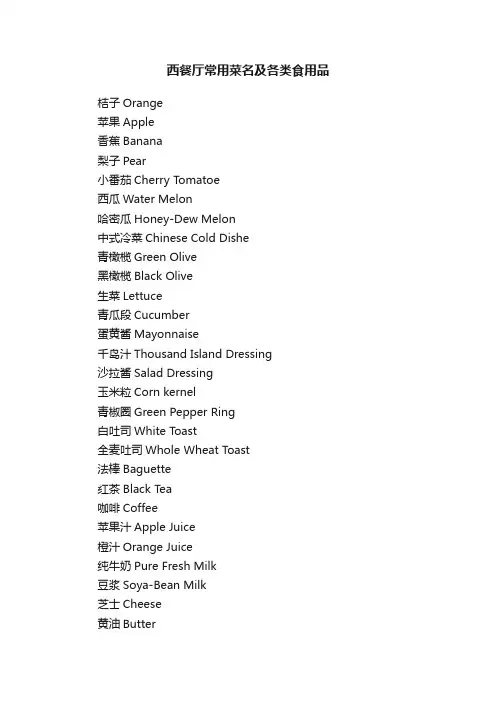 西餐厅常用菜名及各类食用品

桔子 Orange
苹果 Apple
香蕉 Banana
梨子 Pear
小番茄 Cherry Tomatoe
西瓜 Water Melon
哈密瓜 Honey-Dew Melon
中式冷菜 Chinese Cold Dishe
青橄榄 Green Olive
黑橄榄 Black Olive
生菜 Lettuce
青瓜段 Cucumber
蛋黄酱 Mayonnaise
千岛汁 Thousand Island Dressing
沙拉酱 Salad Dressing
玉米粒 Corn kernel
青椒圈 Green Pepper Ring
白吐司 White Toast
全麦吐司 Whole Wheat Toast
法棒 Baguette
红茶 Black Tea
咖啡 Coffee
苹果汁 Apple Juice
橙汁 Orange Juice
纯牛奶 Pure Fresh Milk
豆浆 Soya-Bean Milk
芝士 Cheese
黄油 Butter